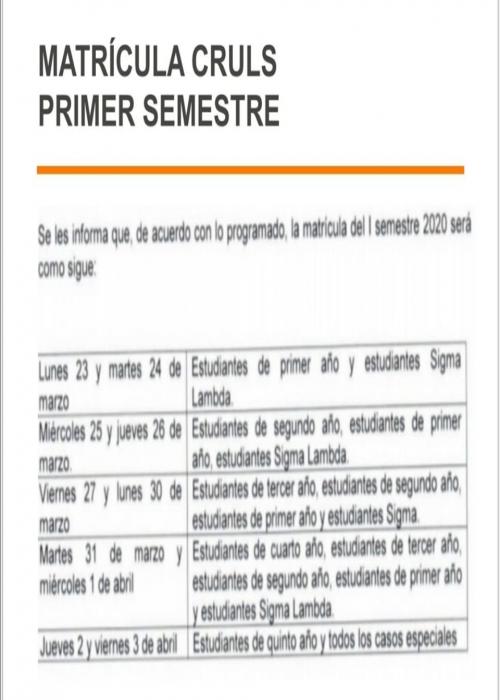 MATRÍCULA CRULS
PRIMER SEMESTRE

Se les informa que, de acuerdo con lo programado, la matrícula del I semestre 2020 será como sigue:

| | |
|---|---|
| Lunes 23 y martes 24 de marzo | Estudiantes de primer año y estudiantes Sigma Lambda. |
| Miércoles 25 y jueves 26 de marzo. | Estudiantes de segundo año, estudiantes de primer año, estudiantes Sigma Lambda. |
| Viernes 27 y lunes 30 de marzo | Estudiantes de tercer año, estudiantes de segundo año, estudiantes de primer año y estudiantes Sigma. |
| Martes 31 de marzo y miércoles 1 de abril | Estudiantes de cuarto año, estudiantes de tercer año, estudiantes de segundo año, estudiantes de primer año y estudiantes Sigma Lambda. |
| Jueves 2 y viernes 3 de abril | Estudiantes de quinto año y todos los casos especiales |